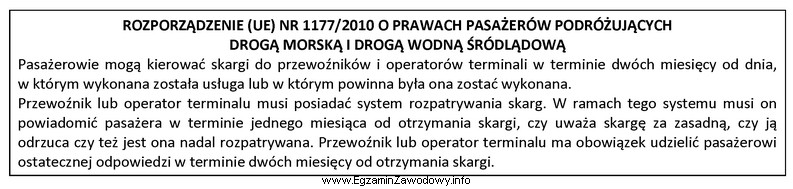 ROZPORZĄDZENIE (UE) NR 1177/2010 O PRAWACH PASAŻERÓW PODRÓŻUJĄCYCH DROGĄ MORSKĄ I DROGĄ WODNĄ ŚRÓDLĄDOWĄ

Pasażerowie mogą kierować skargi do przewoźników i operatorów terminali w terminie dwóch miesięcy od dnia, w którym wykonana została usługa lub w którym powinna była ona zostać wykonana.

Przewoźnik lub operator terminalu musi posiadać system rozpatrywania skarg. W ramach tego systemu musi on powiadomić pasażera w terminie jednego miesiąca od otrzymania skargi, czy uważa skargę za zasadną, czy ją odrzuca czy też jest ona nadal rozpatrywana. Przewoźnik lub operator terminalu ma obowiązek udzielić pasażerowi ostatecznej odpowiedzi w terminie dwóch miesięcy od otrzymania skargi.

www.EgzaminZawodowy.info